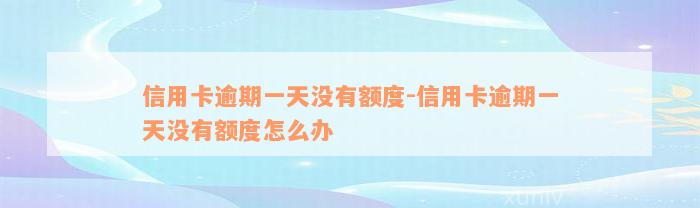 信用卡逾期一天没有额度-信用卡逾期一天没有额度怎么办

xuniv